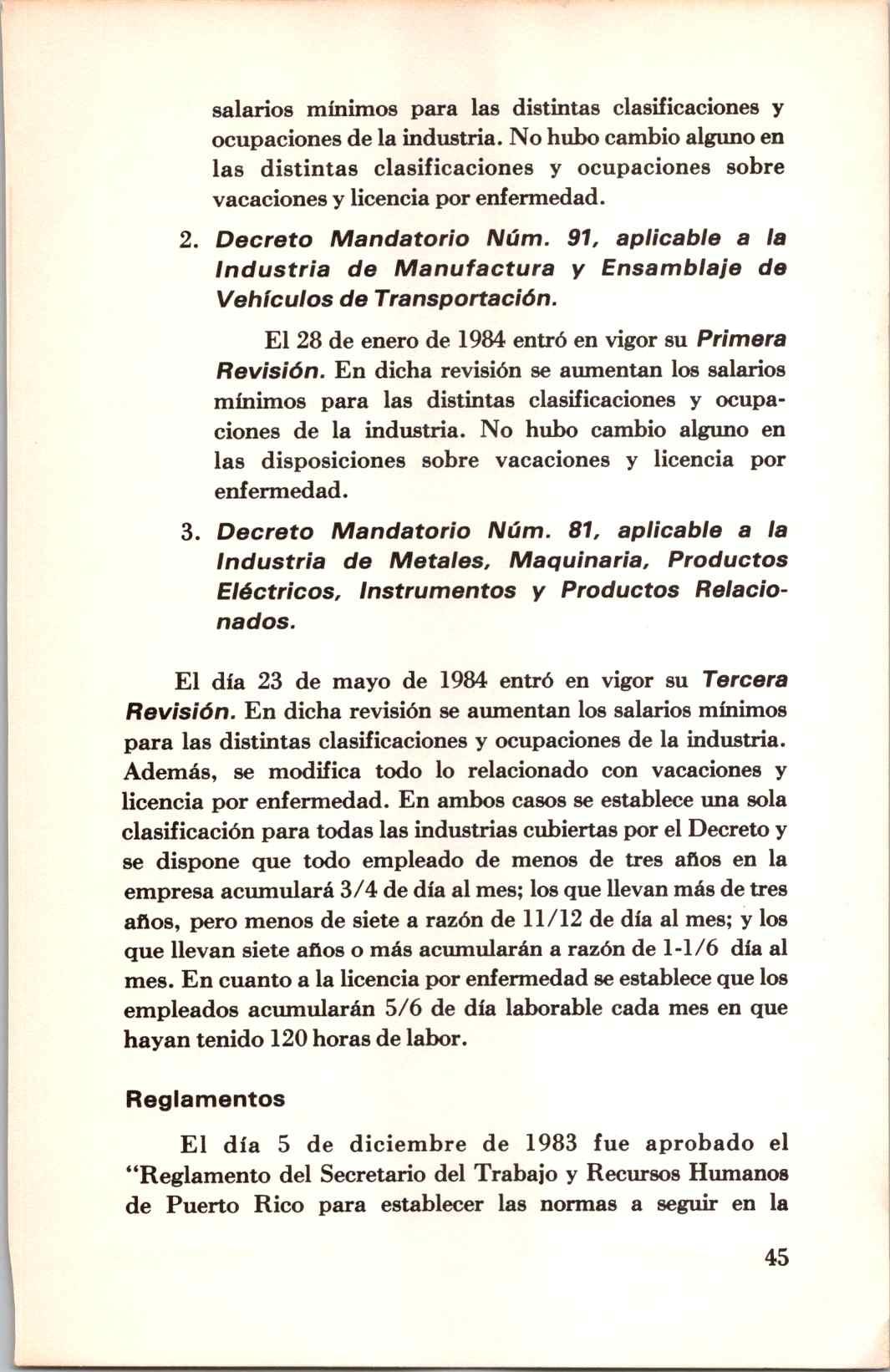 salarios mínimos para las distintas clasificaciones y ocupaciones de la industria. No hubo cambio alguno en las distintas clasificaciones y ocupaciones sobre vacaciones y licencia por enfermedad.

2. Decreto Mandatorio Núm. 91, aplicable a la Industria de Manufactura y Ensamblaje de Vehículos de Transportación.

El 28 de enero de 1984 entró en vigor su Primera Revisión. En dicha revisión se aumentan los salarios mínimos para las distintas clasificaciones y ocupaciones de la industria. No hubo cambio alguno en las disposiciones sobre vacaciones y licencia por enfermedad.

3. Decreto Mandatorio Núm. 81, aplicable a la Industria de Metales, Maquinaria, Productos Eléctricos, Instrumentos y Productos Relacionados.

El día 23 de mayo de 1984 entró en vigor su Tercera Revisión. En dicha revisión se aumentan los salarios mínimos para las distintas clasificaciones y ocupaciones de la industria. Además, se modifica todo lo relacionado con vacaciones y licencia por enfermedad. En ambos casos se establece una sola clasificación para todas las industrias cubiertas por el Decreto y se dispone que todo empleado de menos de tres años en la empresa acumulará 3/4 de día al mes; los que llevan más de tres años, pero menos de siete a razón de 11/12 de día al mes; y los que llevan siete años o más acumularán a razón de 1-1/6 día al mes. En cuanto a la licencia por enfermedad se establece que los empleados acumularán 5/6 de día laborable cada mes en que hayan tenido 120 horas de labor.

Reglamentos

El día 5 de diciembre de 1983 fue aprobado el "Reglamento del Secretario del Trabajo y Recursos Humanos de Puerto Rico para establecer las normas a seguir en la

45